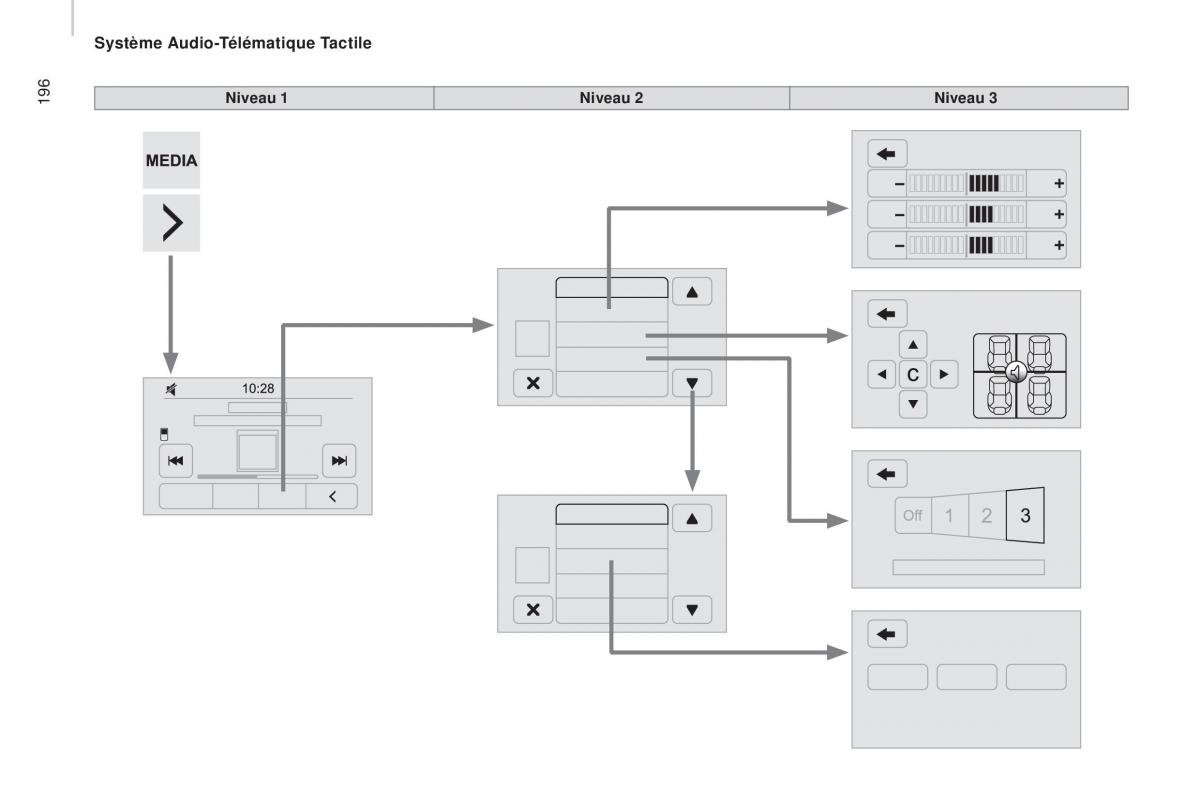 Système Audio-Télématique Tactile

196

| Niveau 1 | Niveau 2 | Niveau 3 |
|---|---|---|

MEDIA

10:28

C

Off 1 2 3